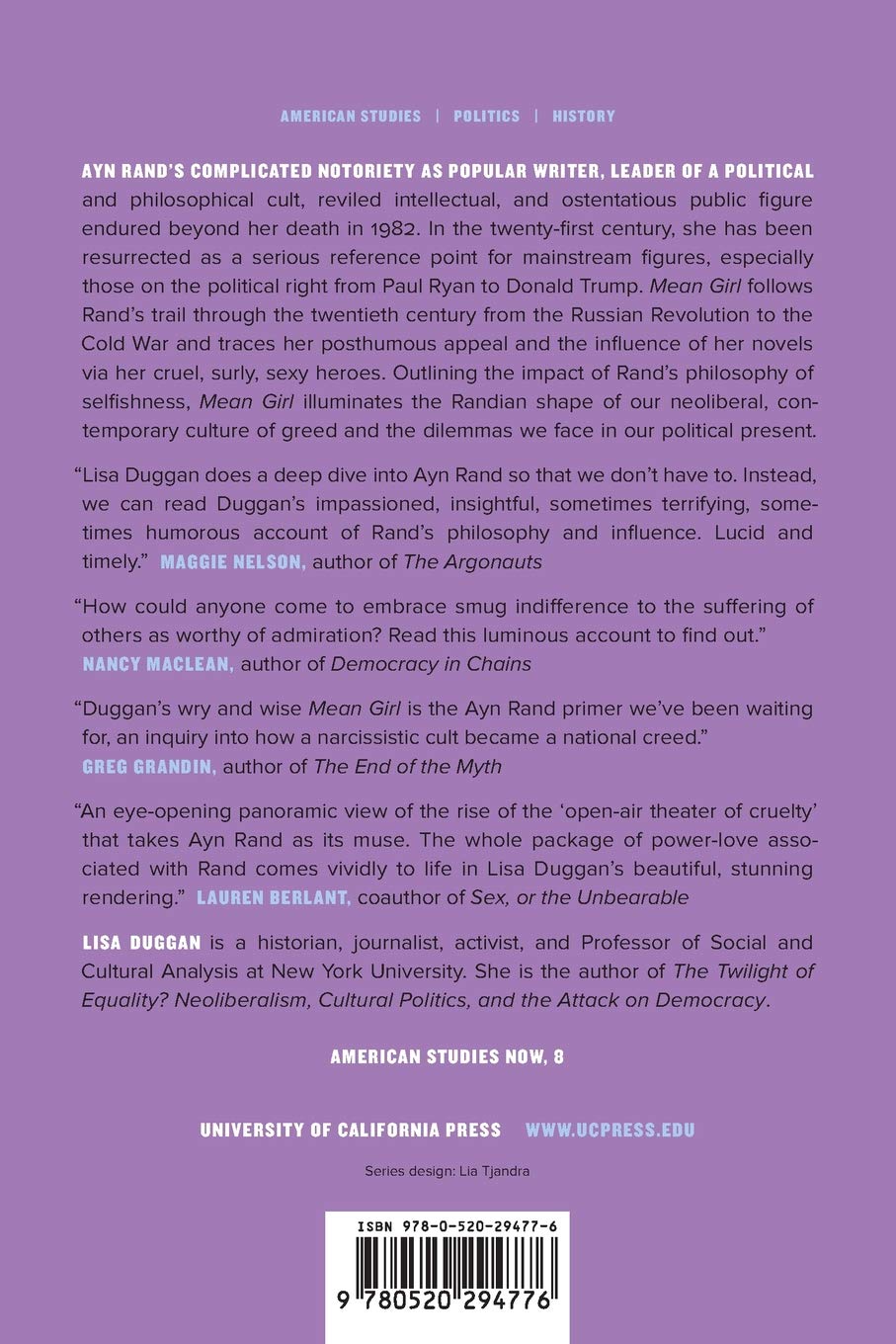 AMERICAN STUDIES | POLITICS | HISTORY

AYN RAND'S COMPLICATED NOTORIETY AS POPULAR WRITER, LEADER OF A POLITICAL and philosophical cult, reviled intellectual, and ostentatious public figure endured beyond her death in 1982. In the twenty-first century, she has been resurrected as a serious reference point for mainstream figures, especially those on the political right from Paul Ryan to Donald Trump. Mean Girl follows Rand's trail through the twentieth century from the Russian Revolution to the Cold War and traces her posthumous appeal and the influence of her novels via her cruel, surly, sexy heroes. Outlining the impact of Rand's philosophy of selfishness, Mean Girl illuminates the Randian shape of our neoliberal, contemporary culture of greed and the dilemmas we face in our political present.

"Lisa Duggan does a deep dive into Ayn Rand so that we don't have to. Instead, we can read Duggan's impassioned, insightful, sometimes terrifying, sometimes humorous account of Rand's philosophy and influence. Lucid and timely." MAGGIE NELSON, author of The Argonauts

"How could anyone come to embrace smug indifference to the suffering of others as worthy of admiration? Read this luminous account to find out." NANCY MACLEAN, author of Democracy in Chains

"Duggan's wry and wise Mean Girl is the Ayn Rand primer we've been waiting for, an inquiry into how a narcissistic cult became a national creed." GREG GRANDIN, author of The End of the Myth

"An eye-opening panoramic view of the rise of the 'open-air theater of cruelty' that takes Ayn Rand as its muse. The whole package of power-love associated with Rand comes vividly to life in Lisa Duggan's beautiful, stunning rendering." LAUREN BERLANT, coauthor of Sex, or the Unbearable

LISA DUGGAN is a historian, journalist, activist, and Professor of Social and Cultural Analysis at New York University. She is the author of The Twilight of Equality? Neoliberalism, Cultural Politics, and the Attack on Democracy.

AMERICAN STUDIES NOW, 8

UNIVERSITY OF CALIFORNIA PRESS WWW.UCPRESS.EDU

Series design: Lia Tjandra

ISBN 978-0-520-29477-6

9 780520 294776